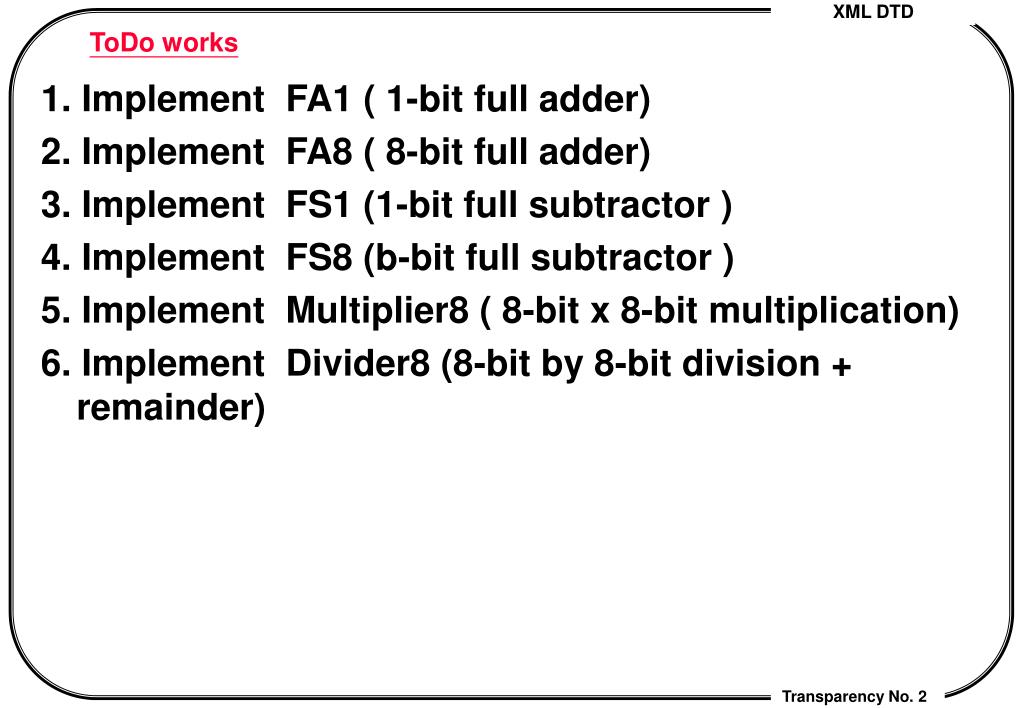 XML DTD

ToDo works

1. Implement FA1 ( 1-bit full adder)
2. Implement FA8 ( 8-bit full adder)
3. Implement FS1 (1-bit full subtractor )
4. Implement FS8 (b-bit full subtractor )
5. Implement Multiplier8 ( 8-bit x 8-bit multiplication)
6. Implement Divider8 (8-bit by 8-bit division + remainder)

Transparency No. 2